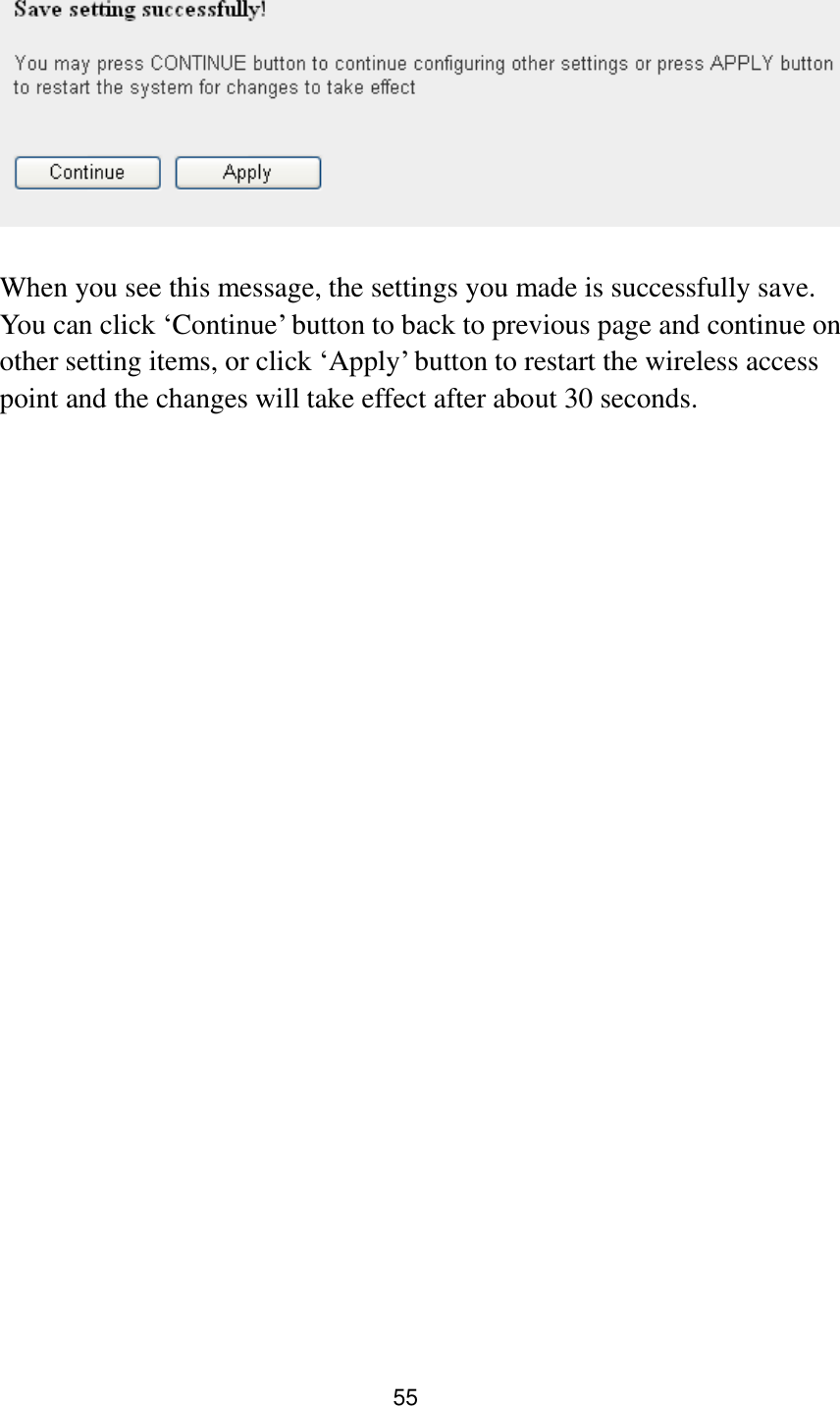 Save setting successfully!

You may press CONTINUE button to continue configuring other settings or press APPLY button to restart the system for changes to take effect

Continue Apply

When you see this message, the settings you made is successfully save. You can click ‘Continue’ button to back to previous page and continue on other setting items, or click ‘Apply’ button to restart the wireless access point and the changes will take effect after about 30 seconds.

55